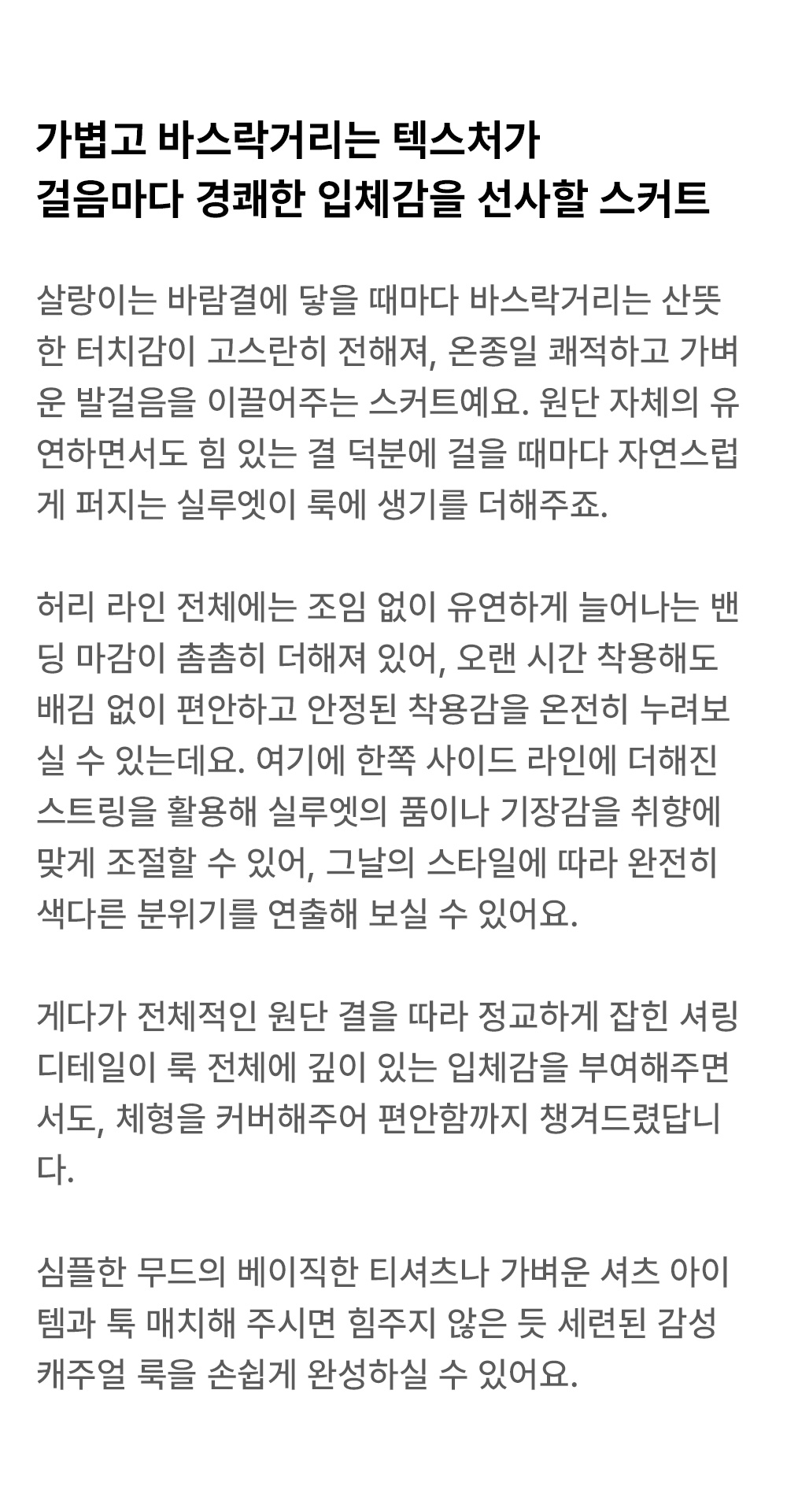 가볍고 바스락거리는 텍스처가
걸음마다 경쾌한 입체감을 선사할 스커트

살랑이는 바람결에 닿을 때마다 바스락거리는 산뜻한 터치감이 고스란히 전해져, 온종일 쾌적하고 가벼운 발걸음을 이끌어주는 스커트예요. 원단 자체의 유연하면서도 힘 있는 결 덕분에 걸을 때마다 자연스럽게 퍼지는 실루엣이 룩에 생기를 더해주죠.

허리 라인 전체에는 조임 없이 유연하게 늘어나는 밴딩 마감이 촘촘히 더해져 있어, 오랜 시간 착용해도 배김 없이 편안하고 안정된 착용감을 온전히 누려보실 수 있는데요. 여기에 한쪽 사이드 라인에 더해진 스트링을 활용해 실루엣의 품이나 기장감을 취향에 맞게 조절할 수 있어, 그날의 스타일에 따라 완전히 색다른 분위기를 연출해 보실 수 있어요.

게다가 전체적인 원단 결을 따라 정교하게 잡힌 셔링 디테일이 룩 전체에 깊이 있는 입체감을 부여해주면서도, 체형을 커버해주어 편안함까지 챙겨드렸답니다.

심플한 무드의 베이직한 티셔츠나 가벼운 셔츠 아이템과 툭 매치해 주시면 힘주지 않은 듯 세련된 감성 캐주얼 룩을 손쉽게 완성하실 수 있어요.